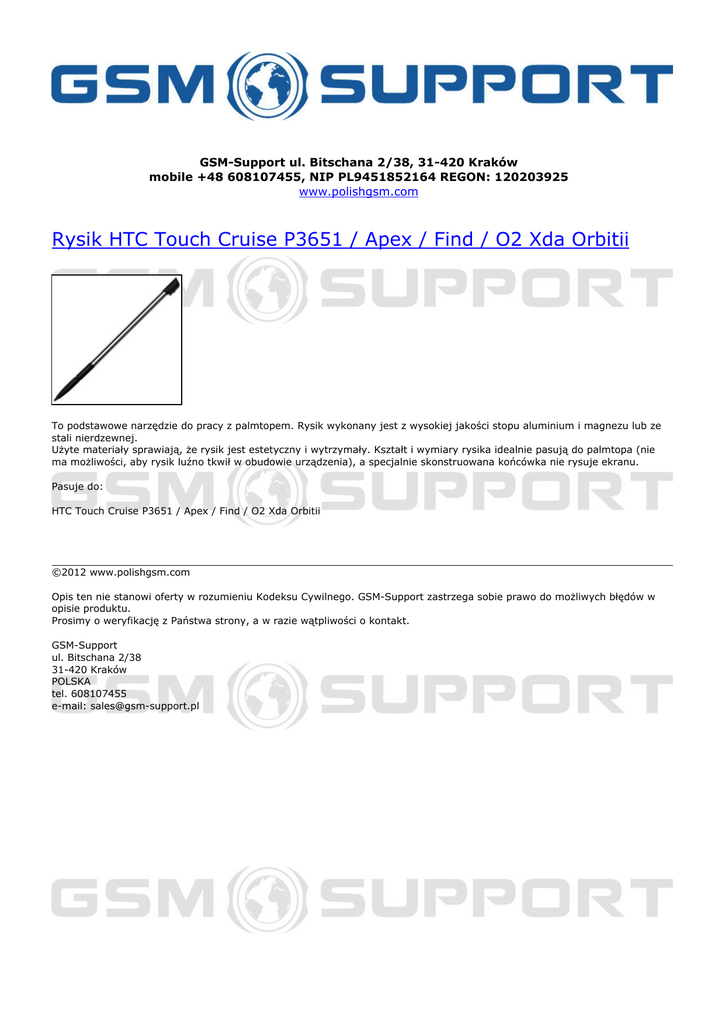 GSM SUPPORT

GSM-Support ul. Bitschana 2/38, 31-420 Kraków
mobile +48 608107455, NIP PL9451852164 REGON: 120203925
www.polishgsm.com

Rysik HTC Touch Cruise P3651 / Apex / Find / O2 Xda Orbitii

GSM SUPPORT

To podstawowe narzędzie do pracy z palmtopem. Rysik wykonany jest z wysokiej jakości stopu aluminium i magnezu lub ze stali nierdzewnej.
Użyte materiały sprawiają, że rysik jest estetyczny i wytrzymały. Kształt i wymiary rysika idealnie pasują do palmtopa (nie ma możliwości, aby rysik luźno tkwił w obudowie urządzenia), a specjalnie skonstruowana końcówka nie rysuje ekranu.

Pasuje do:

GSM SUPPORT

HTC Touch Cruise P3651 / Apex / Find / O2 Xda Orbitii

©2012 www.polishgsm.com

Opis ten nie stanowi oferty w rozumieniu Kodeksu Cywilnego. GSM-Support zastrzega sobie prawo do możliwych błędów w opisie produktu.
Prosimy o weryfikację z Państwa strony, a w razie wątpliwości o kontakt.

GSM-Support
ul. Bitschana 2/38
31-420 Kraków
POLSKA
tel. 608107455
e-mail: sales@gsm-support.pl

GSM SUPPORT

GSM SUPPORT